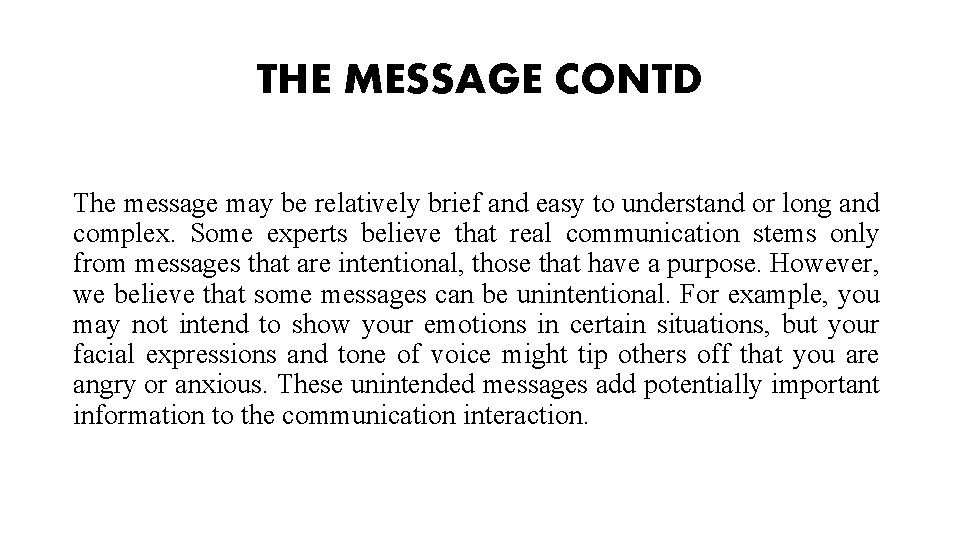 THE MESSAGE CONTD

The message may be relatively brief and easy to understand or long and complex. Some experts believe that real communication stems only from messages that are intentional, those that have a purpose. However, we believe that some messages can be unintentional. For example, you may not intend to show your emotions in certain situations, but your facial expressions and tone of voice might tip others off that you are angry or anxious. These unintended messages add potentially important information to the communication interaction.